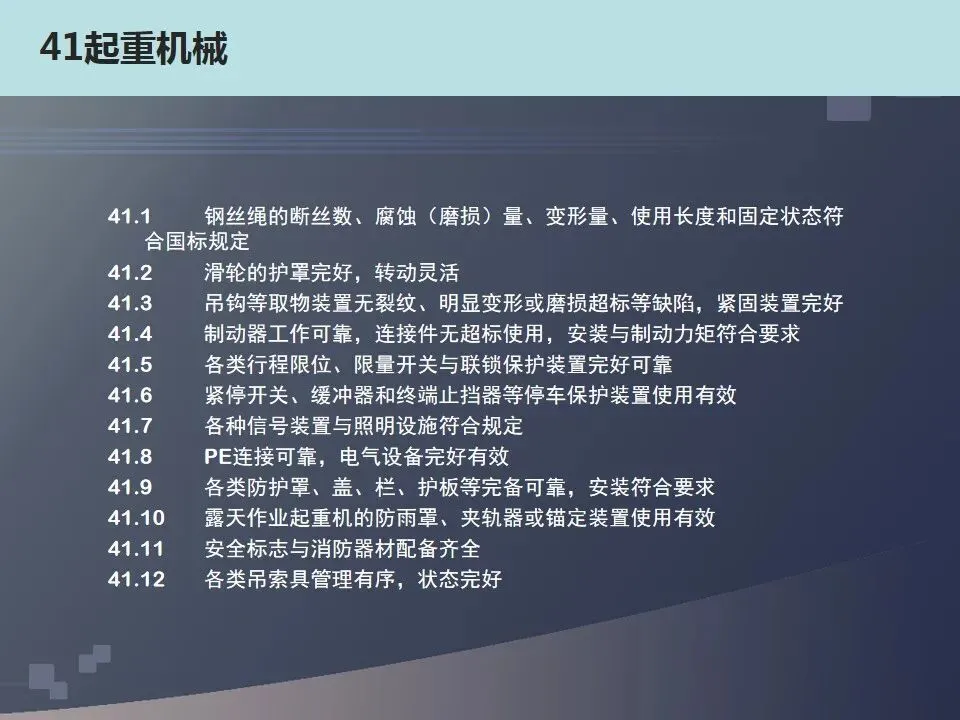 41起重机械

41.1 钢丝绳的断丝数、腐蚀（磨损）量、变形量、使用长度和固定状态符合国标规定

41.2 滑轮的护罩完好，转动灵活

41.3 吊钩等取物装置无裂纹、明显变形或磨损超标等缺陷，紧固装置完好

41.4 制动器工作可靠，连接件无超标使用，安装与制动力矩符合要求

41.5 各类行程限位、限量开关与联锁保护装置完好可靠

41.6 紧停开关、缓冲器和终端止挡器等停车保护装置使用有效

41.7 各种信号装置与照明设施符合规定

41.8 PE连接可靠，电气设备完好有效

41.9 各类防护罩、盖、栏、护板等完备可靠，安装符合要求

41.10 露天作业起重机的防雨罩、夹轨器或锚定装置使用有效

41.11 安全标志与消防器材配备齐全

41.12 各类吊索具管理有序，状态完好